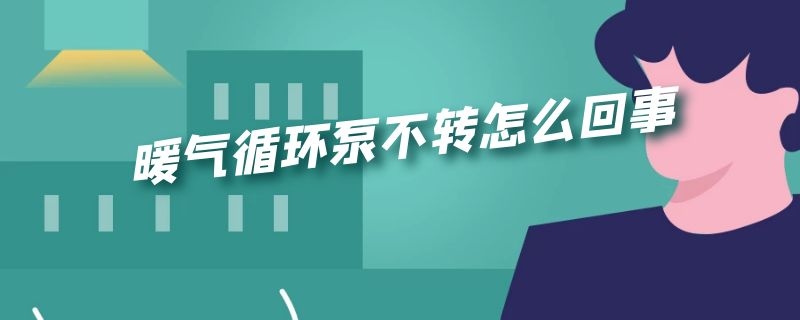 暖气循环泵不转怎么回事